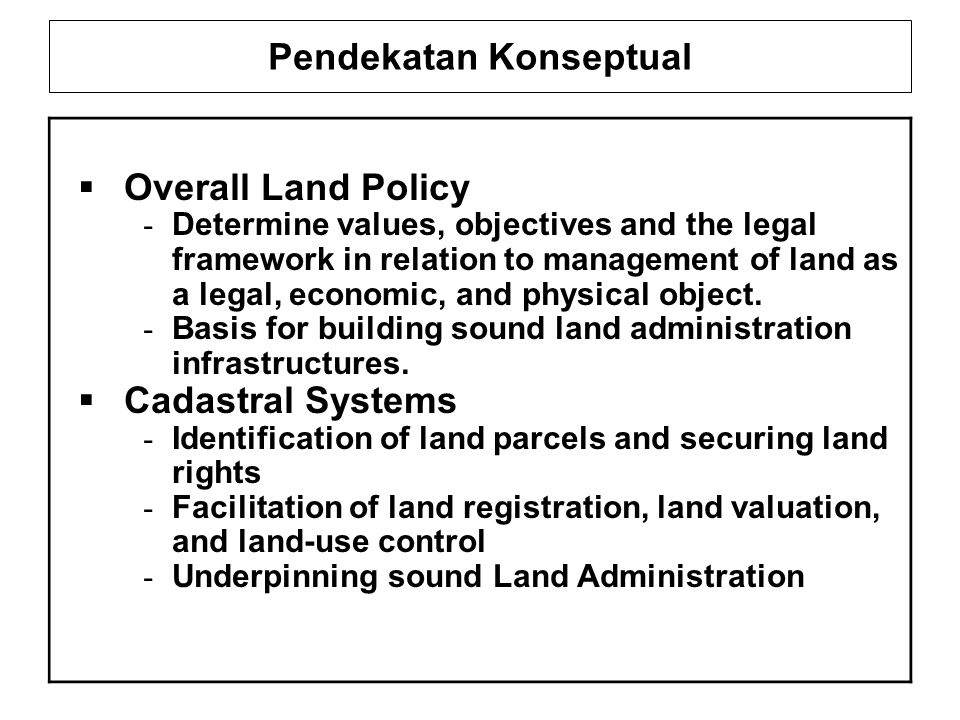 Pendekatan Konseptual

▪ Overall Land Policy
- Determine values, objectives and the legal framework in relation to management of land as a legal, economic, and physical object.
- Basis for building sound land administration infrastructures.

▪ Cadastral Systems
- Identification of land parcels and securing land rights
- Facilitation of land registration, land valuation, and land-use control
- Underpinning sound Land Administration